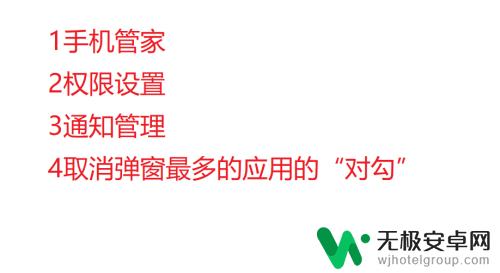 1手机管家
2权限设置
3通知管理
4取消弹窗最多的应用的“对勾”

无极安卓网
wjhotelgroup.com